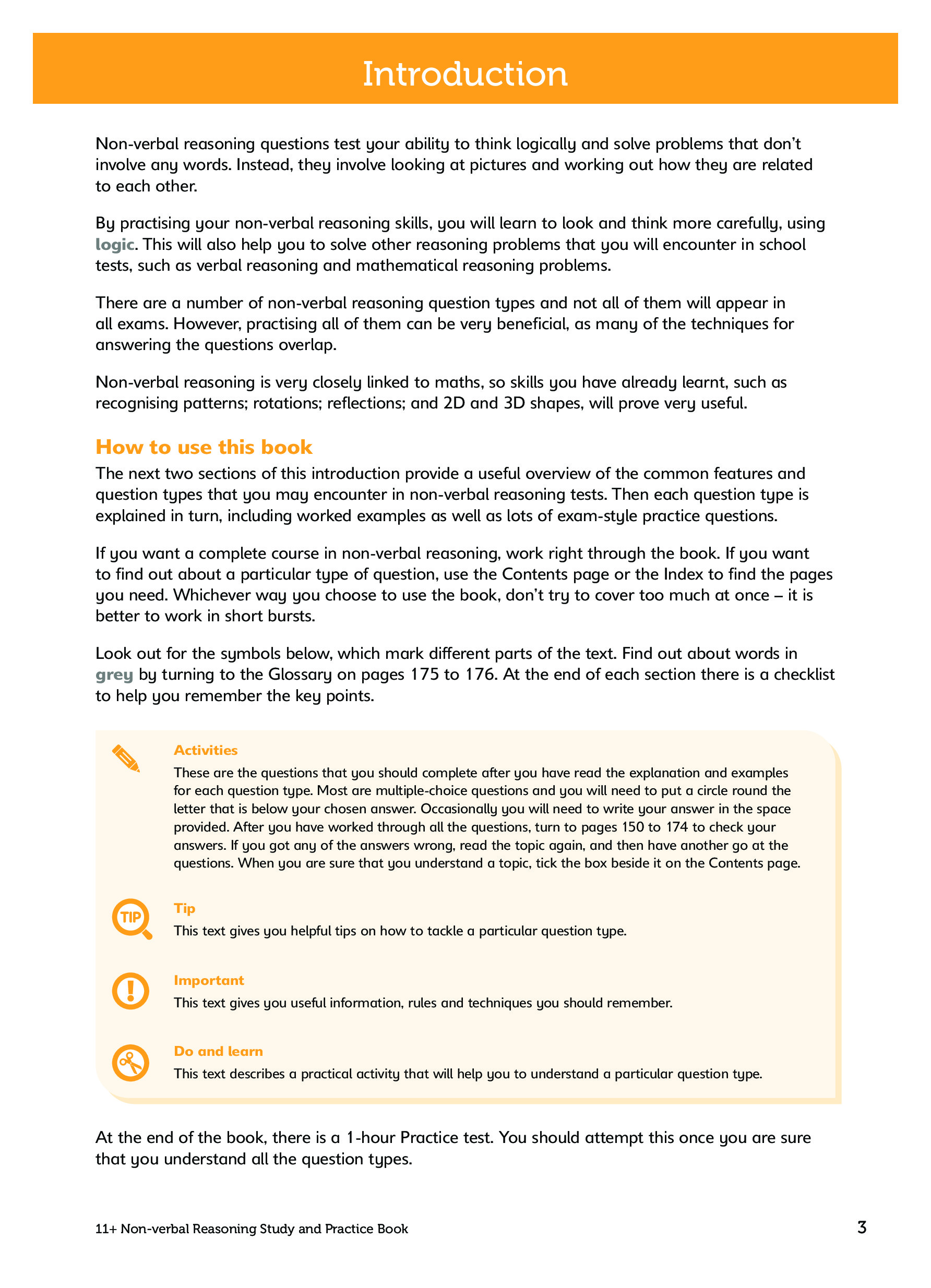 Introduction

Non-verbal reasoning questions test your ability to think logically and solve problems that don't involve any words. Instead, they involve looking at pictures and working out how they are related to each other.

By practising your non-verbal reasoning skills, you will learn to look and think more carefully, using logic. This will also help you to solve other reasoning problems that you will encounter in school tests, such as verbal reasoning and mathematical reasoning problems.

There are a number of non-verbal reasoning question types and not all of them will appear in all exams. However, practising all of them can be very beneficial, as many of the techniques for answering the questions overlap.

Non-verbal reasoning is very closely linked to maths, so skills you have already learnt, such as recognising patterns; rotations; reflections; and 2D and 3D shapes, will prove very useful.

How to use this book

The next two sections of this introduction provide a useful overview of the common features and question types that you may encounter in non-verbal reasoning tests. Then each question type is explained in turn, including worked examples as well as lots of exam-style practice questions.

If you want a complete course in non-verbal reasoning, work right through the book. If you want to find out about a particular type of question, use the Contents page or the Index to find the pages you need. Whichever way you choose to use the book, don't try to cover too much at once – it is better to work in short bursts.

Look out for the symbols below, which mark different parts of the text. Find out about words in grey by turning to the Glossary on pages 175 to 176. At the end of each section there is a checklist to help you remember the key points.

Activities
These are the questions that you should complete after you have read the explanation and examples for each question type. Most are multiple-choice questions and you will need to put a circle round the letter that is below your chosen answer. Occasionally you will need to write your answer in the space provided. After you have worked through all the questions, turn to pages 150 to 174 to check your answers. If you got any of the answers wrong, read the topic again, and then have another go at the questions. When you are sure that you understand a topic, tick the box beside it on the Contents page.

TIP

Tip
This text gives you helpful tips on how to tackle a particular question type.

Important
This text gives you useful information, rules and techniques you should remember.

Do and learn
This text describes a practical activity that will help you to understand a particular question type.

At the end of the book, there is a 1-hour Practice test. You should attempt this once you are sure that you understand all the question types.

11+ Non-verbal Reasoning Study and Practice Book

3